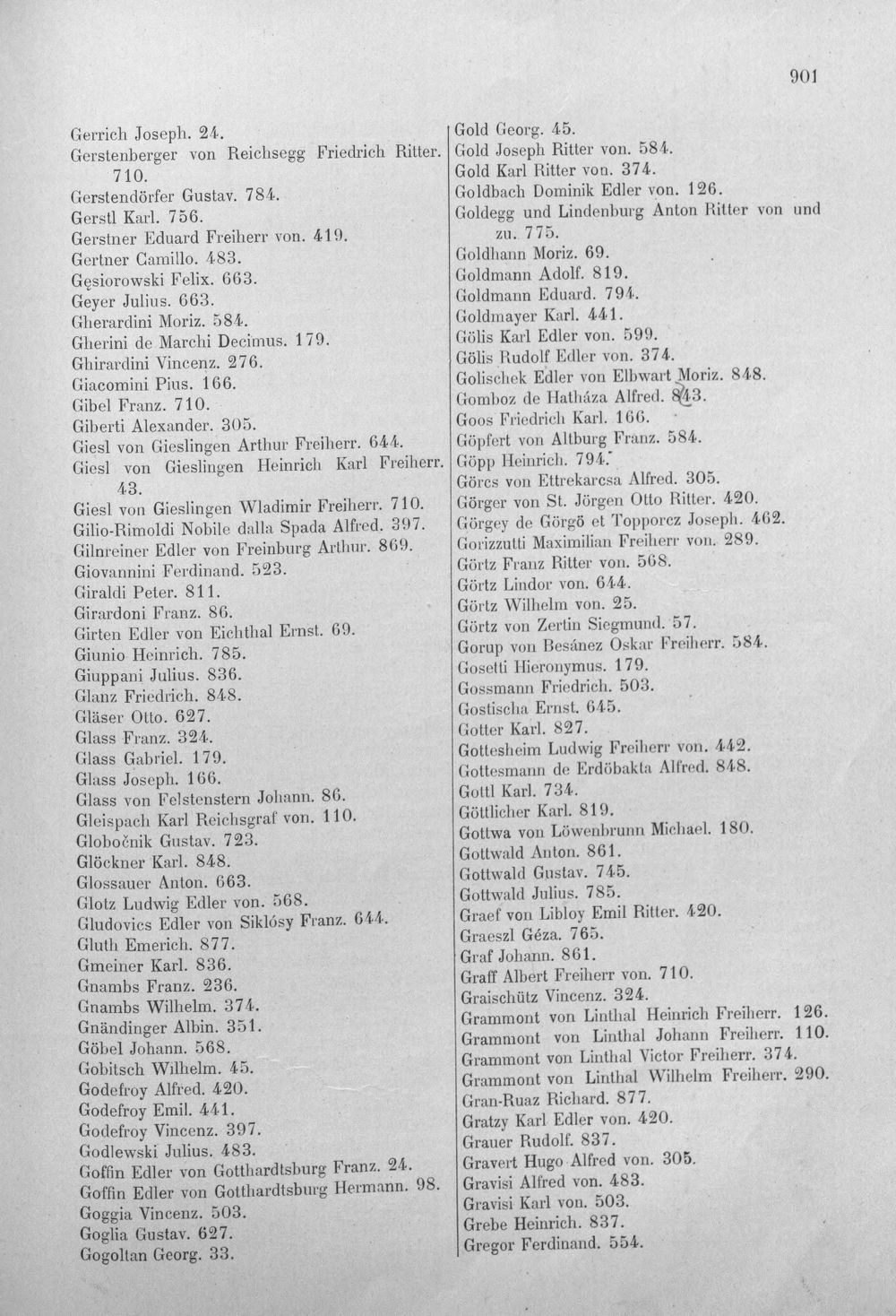 901

Gerrich Joseph. 24.
Gerstenberger von Reichsegg Friedrich Ritter. 710.
Gerstendörfer Gustav. 784.
Gerstl Karl. 756.
Gerstner Eduard Freiherr von. 419.
Gertner Camillo. 483.
Gęsiorowski Felix. 663.
Geyer Julius. 663.
Gherardini Moriz. 584.
Gherini de Marchi Decimus. 179.
Ghirardini Vincenz. 276.
Giacomini Pius. 166.
Gibel Franz. 710.
Giberti Alexander. 305.
Giesl von Gieslingen Arthur Freiherr. 644.
Giesl von Gieslingen Heinrich Karl Freiherr. 43.
Giesl von Gieslingen Wladimir Freiherr. 710.
Gilio-Rimoldi Nobile dalla Spada Alfred. 397.
Gilnreiner Edler von Freinburg Arthur. 869.
Giovannini Ferdinand. 523.
Giraldi Peter. 811.
Girardoni Franz. 86.
Girten Edler von Eichthal Ernst. 69.
Giunio Heinrich. 785.
Giuppani Julius. 836.
Glanz Friedrich. 848.
Gläser Otto. 627.
Glass Franz. 324.
Glass Gabriel. 179.
Glass Joseph. 166.
Glass von Felstenstern Johann. 86.
Gleispach Karl Reichsgraf von. 110.
Globočnik Gustav. 723.
Glöckner Karl. 848.
Glossauer Anton. 663.
Glotz Ludwig Edler von. 568.
Gludovics Edler von Siklósy Franz. 644.
Gluth Emerich. 877.
Gmeiner Karl. 836.
Gnambs Franz. 236.
Gnambs Wilhelm. 374.
Gnändinger Albin. 351.
Göbel Johann. 568.
Gobitsch Wilhelm. 45.
Godefroy Alfred. 420.
Godefroy Emil. 441.
Godefroy Vincenz. 397.
Godlewski Julius. 483.
Goffin Edler von Gotthardtsburg Franz. 24.
Goffin Edler von Gotthardtsburg Hermann. 98.
Goggia Vincenz. 503.
Goglia Gustav. 627.
Gogoltan Georg. 33.

Gold Georg. 45.
Gold Joseph Ritter von. 584.
Gold Karl Ritter von. 374.
Goldbach Dominik Edler von. 126.
Goldegg und Lindenburg Anton Ritter von und zu. 775.
Goldhann Moriz. 69.
Goldmann Adolf. 819.
Goldmann Eduard. 794.
Goldmayer Karl. 441.
Gölis Karl Edler von. 599.
Gölis Rudolf Edler von. 374.
Golischek Edler von Elbwart Moriz. 848.
Gomboz de Hatháza Alfred. 843.
Goos Friedrich Karl. 166.
Göpfert von Altburg Franz. 584.
Göpp Heinrich. 794.
Görcs von Ettrekarcsa Alfred. 305.
Görger von St. Jörgen Otto Ritter. 420.
Görgey de Görgö et Topporcz Joseph. 462.
Gorizzutti Maximilian Freiherr von. 289.
Görtz Franz Ritter von. 568.
Görtz Lindor von. 644.
Görtz Wilhelm von. 25.
Görtz von Zertin Siegmund. 57.
Gorup von Besánez Oskar Freiherr. 584.
Gosetti Hieronymus. 179.
Gossmann Friedrich. 503.
Gostischa Ernst. 645.
Gotter Karl. 827.
Gottesheim Ludwig Freiherr von. 442.
Gottesmann de Erdöbakta Alfred. 848.
Gottl Karl. 734.
Göttlicher Karl. 819.
Gottwa von Löwenbrunn Michael. 180.
Gottwald Anton. 861.
Gottwald Gustav. 745.
Gottwald Julius. 785.
Graef von Libloy Emil Ritter. 420.
Graeszl Géza. 765.
Graf Johann. 861.
Graff Albert Freiherr von. 710.
Graischütz Vincenz. 324.
Grammont von Linthal Heinrich Freiherr. 126.
Grammont von Linthal Johann Freiherr. 110.
Grammont von Linthal Victor Freiherr. 374.
Grammont von Linthal Wilhelm Freiherr. 290.
Gran-Ruaz Richard. 877.
Gratzy Karl Edler von. 420.
Grauer Rudolf. 837.
Gravert Hugo Alfred von. 305.
Gravisi Alfred von. 483.
Gravisi Karl von. 503.
Grebe Heinrich. 837.
Gregor Ferdinand. 554.